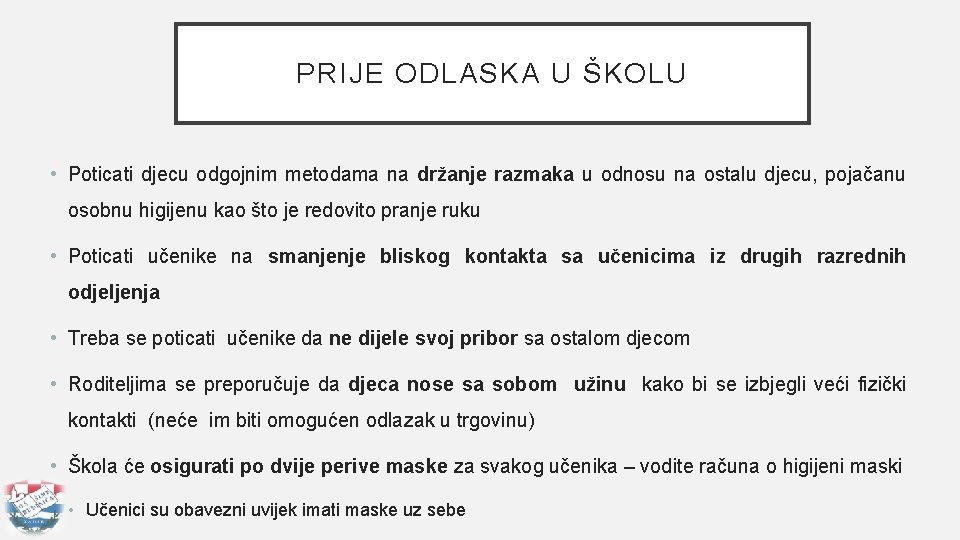 PRIJE ODLASKA U ŠKOLU

• Poticati djecu odgojnim metodama na držanje razmaka u odnosu na ostalu djecu, pojačanu osobnu higijenu kao što je redovito pranje ruku

• Poticati učenike na smanjenje bliskog kontakta sa učenicima iz drugih razrednih odjeljenja

• Treba se poticati učenike da ne dijele svoj pribor sa ostalom djecom

• Roditeljima se preporučuje da djeca nose sa sobom užinu kako bi se izbjegli veći fizički kontakti (neće im biti omogućen odlazak u trgovinu)

• Škola će osigurati po dvije perive maske za svakog učenika – vodite računa o higijeni maski

• Učenici su obavezni uvijek imati maske uz sebe